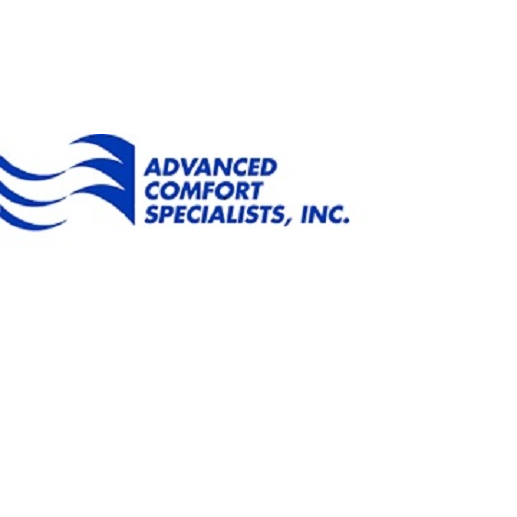 ADVANCED
COMFORT
SPECIALISTS, INC.